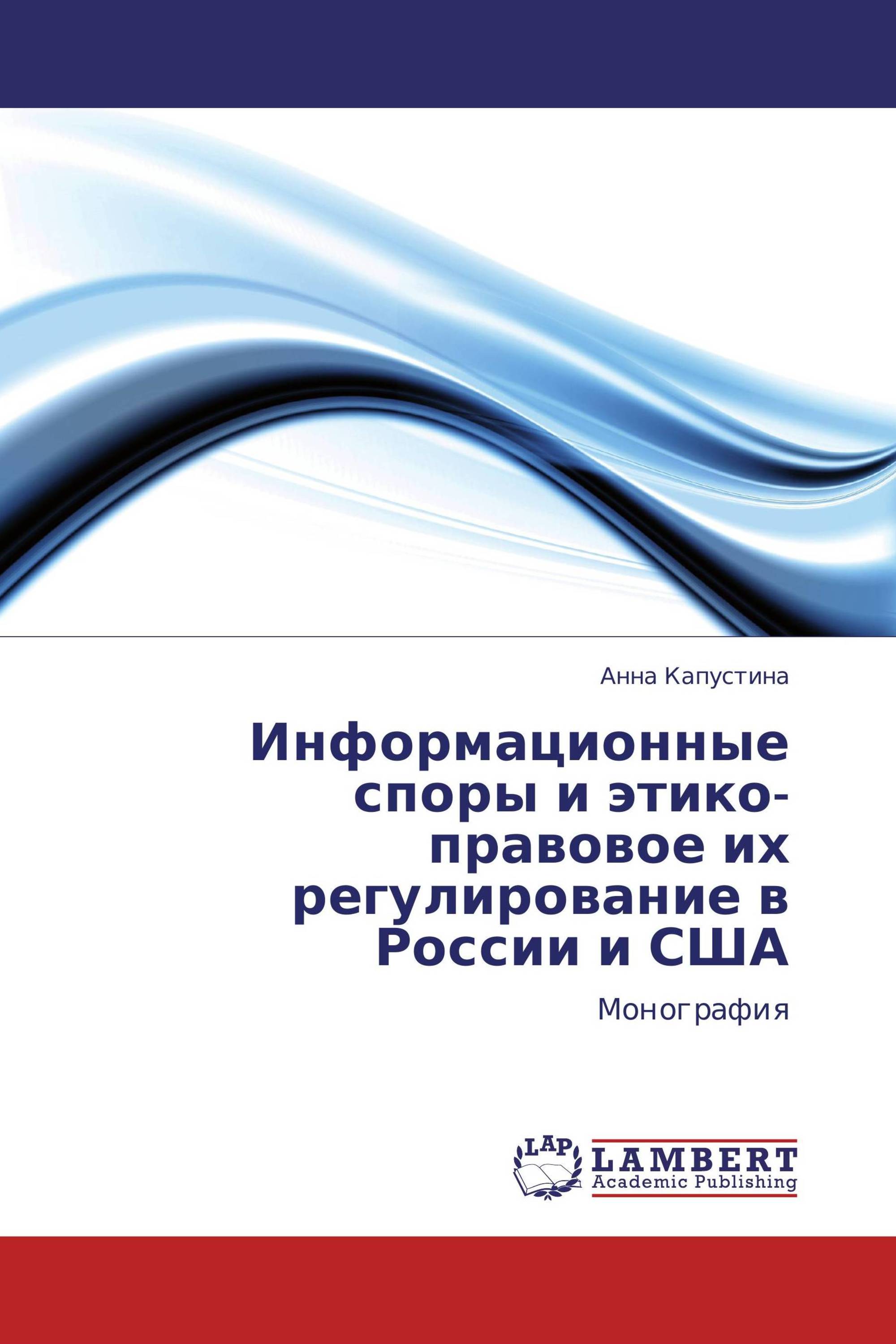 Анна Капустина

Информационные споры и этико-правовое их регулирование в России и США

Монография

LAP

LAMBERT
Academic Publishing